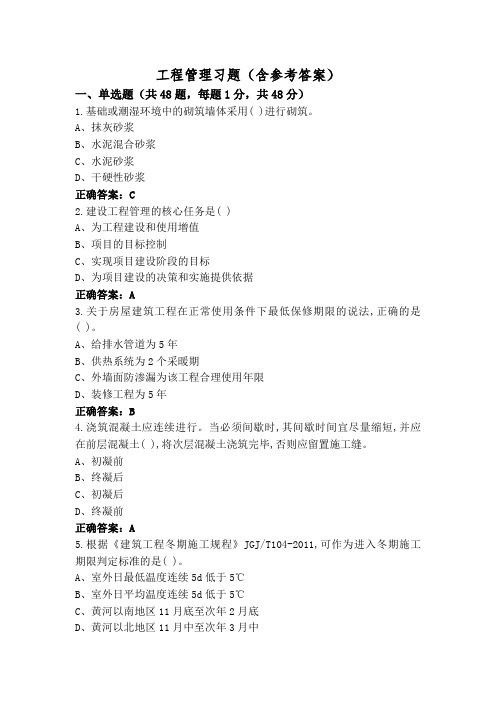 工程管理习题（含参考答案）

一、单选题（共48题，每题1分，共48分）

1.基础或潮湿环境中的砌筑墙体采用( )进行砌筑。
A、抹灰砂浆
B、水泥混合砂浆
C、水泥砂浆
D、干硬性砂浆
正确答案：C

2.建设工程管理的核心任务是( )
A、为工程建设和使用增值
B、项目的目标控制
C、实现项目建设阶段的目标
D、为项目建设的决策和实施提供依据
正确答案：A

3.关于房屋建筑工程在正常使用条件下最低保修期限的说法,正确的是( )。
A、给排水管道为5年
B、供热系统为2个采暖期
C、外墙面防渗漏为该工程合理使用年限
D、装修工程为5年
正确答案：B

4.浇筑混凝土应连续进行。当必须间歇时,其间歇时间宜尽量缩短,并应在前层混凝土( ),将次层混凝土浇筑完毕,否则应留置施工缝。
A、初凝前
B、终凝后
C、初凝后
D、终凝前
正确答案：A

5.根据《建筑工程冬期施工规程》JGJ/T104-2011,可作为进入冬期施工期限判定标准的是( )。
A、室外日最低温度连续5d低于5℃
B、室外日平均温度连续5d低于5℃
C、黄河以南地区11月底至次年2月底
D、黄河以北地区11月中至次年3月中